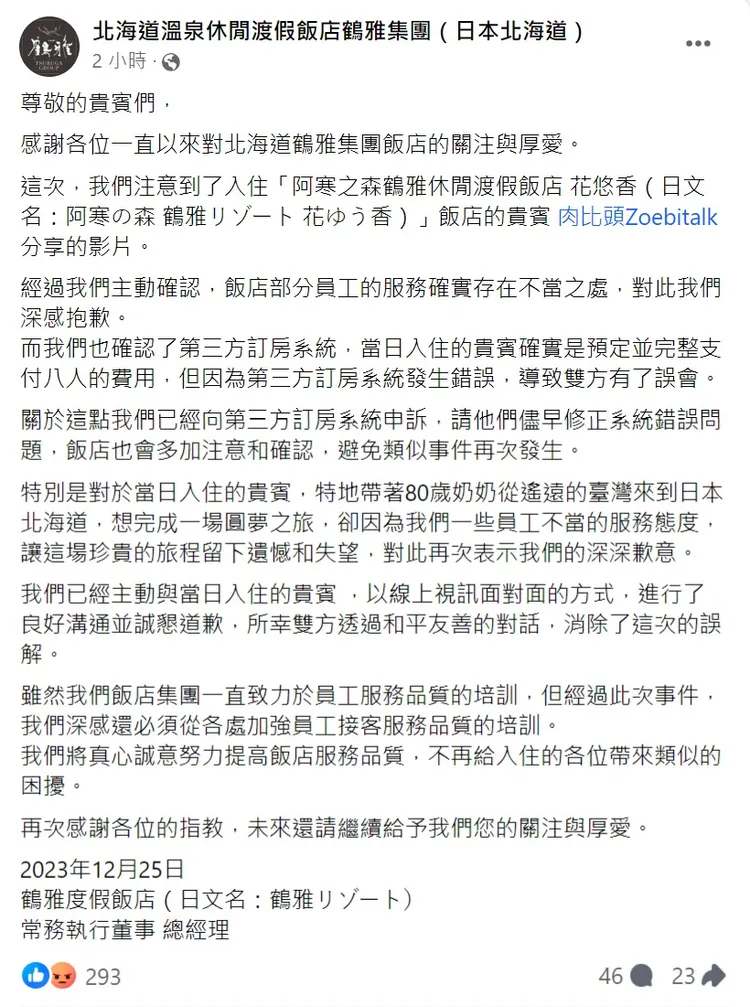 鶴雅
TSURUGA GROUP

北海道溫泉休閒渡假飯店鶴雅集團（日本北海道）
2 小時 ·

尊敬的貴賓們，

感謝各位一直以來對北海道鶴雅集團飯店的關注與厚愛。

這次，我們注意到了入住「阿寒之森鶴雅休閒渡假飯店 花悠香（日文名：阿寒の森 鶴雅リゾート 花ゆう香）」飯店的貴賓 肉比頭Zoebitalk 分享的影片。

經過我們主動確認，飯店部分員工的服務確實存在不當之處，對此我們深感抱歉。
而我們也確認了第三方訂房系統，當日入住的貴賓確實是預定並完整支付八人的費用，但因為第三方訂房系統發生錯誤，導致雙方有了誤會。

關於這點我們已經向第三方訂房系統申訴，請他們儘早修正系統錯誤問題，飯店也會多加注意和確認，避免類似事件再次發生。

特別是對於當日入住的貴賓，特地帶著80歲奶奶從遙遠的臺灣來到日本北海道，想完成一場圓夢之旅，卻因為我們一些員工不當的服務態度，讓這場珍貴的旅程留下遺憾和失望，對此再次表示我們的深深歉意。

我們已經主動與當日入住的貴賓 ，以線上視訊面對面的方式，進行了良好溝通並誠懇道歉，所幸雙方透過和平友善的對話，消除了這次的誤解。

雖然我們飯店集團一直致力於員工服務品質的培訓，但經過此次事件，我們深感還必須從各處加強員工接客服務品質的培訓。
我們將真心誠意努力提高飯店服務品質，不再給入住的各位帶來類似的困擾。

再次感謝各位的指教，未來還請繼續給予我們您的關注與厚愛。

2023年12月25日
鶴雅度假飯店（日文名：鶴雅リゾート）
常務執行董事 總經理

293 46 23